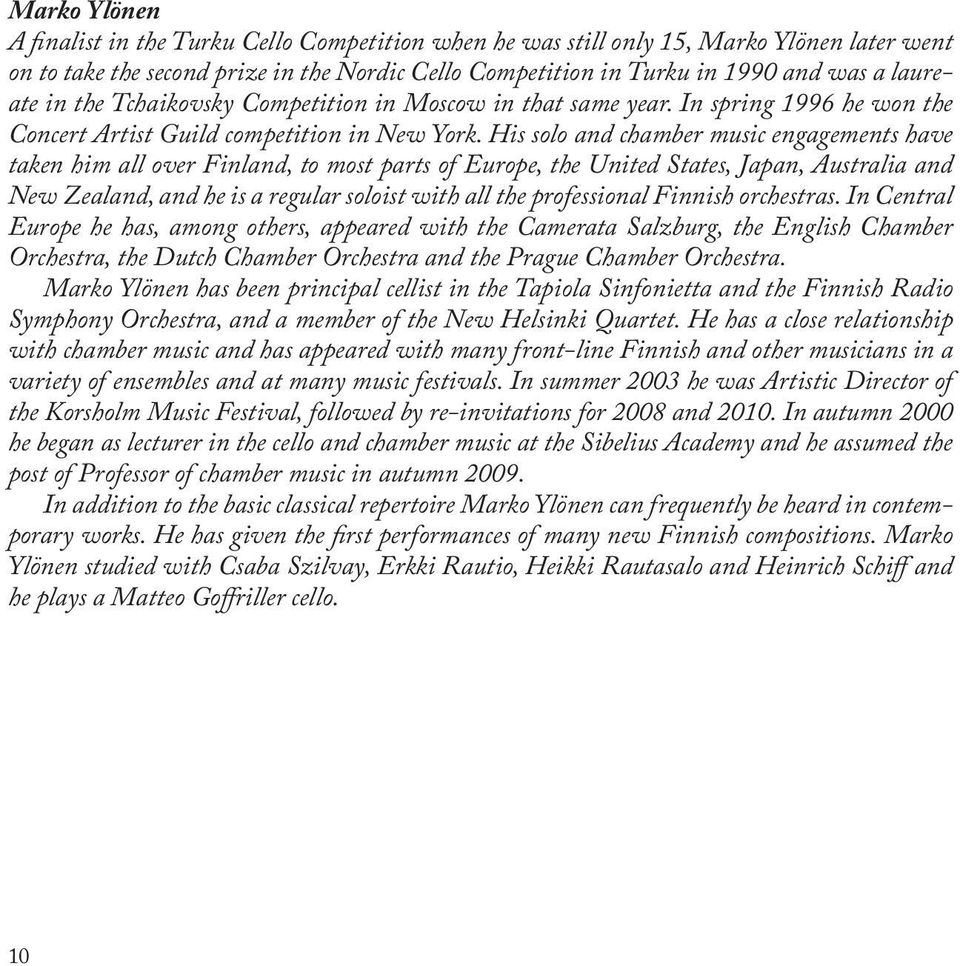 Marko Ylönen
A finalist in the Turku Cello Competition when he was still only 15, Marko Ylönen later went on to take the second prize in the Nordic Cello Competition in Turku in 1990 and was a laureate in the Tchaikovsky Competition in Moscow in that same year. In spring 1996 he won the Concert Artist Guild competition in New York. His solo and chamber music engagements have taken him all over Finland, to most parts of Europe, the United States, Japan, Australia and New Zealand, and he is a regular soloist with all the professional Finnish orchestras. In Central Europe he has, among others, appeared with the Camerata Salzburg, the English Chamber Orchestra, the Dutch Chamber Orchestra and the Prague Chamber Orchestra.

Marko Ylönen has been principal cellist in the Tapiola Sinfonietta and the Finnish Radio Symphony Orchestra, and a member of the New Helsinki Quartet. He has a close relationship with chamber music and has appeared with many front-line Finnish and other musicians in a variety of ensembles and at many music festivals. In summer 2003 he was Artistic Director of the Korsholm Music Festival, followed by re-invitations for 2008 and 2010. In autumn 2000 he began as lecturer in the cello and chamber music at the Sibelius Academy and he assumed the post of Professor of chamber music in autumn 2009.

In addition to the basic classical repertoire Marko Ylönen can frequently be heard in contemporary works. He has given the first performances of many new Finnish compositions. Marko Ylönen studied with Csaba Szilvay, Erkki Rautio, Heikki Rautasalo and Heinrich Schiff and he plays a Matteo Goffriller cello.

10